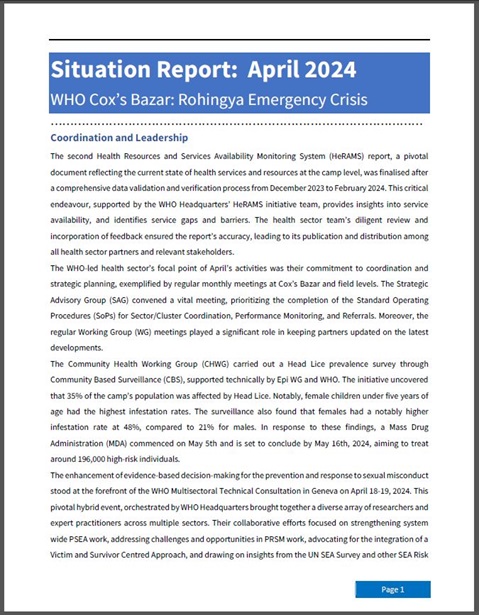 Situation Report: April 2024
WHO Cox's Bazar: Rohingya Emergency Crisis

Coordination and Leadership

The second Health Resources and Services Availability Monitoring System (HeRAMS) report, a pivotal document reflecting the current state of health services and resources at the camp level, was finalised after a comprehensive data validation and verification process from December 2023 to February 2024. This critical endeavour, supported by the WHO Headquarters' HeRAMS initiative team, provides insights into service availability, and identifies service gaps and barriers. The health sector team's diligent review and incorporation of feedback ensured the report's accuracy, leading to its publication and distribution among all health sector partners and relevant stakeholders.

The WHO-led health sector's focal point of April's activities was their commitment to coordination and strategic planning, exemplified by regular monthly meetings at Cox's Bazar and field levels. The Strategic Advisory Group (SAG) convened a vital meeting, prioritizing the completion of the Standard Operating Procedures (SoPs) for Sector/Cluster Coordination, Performance Monitoring, and Referrals. Moreover, the regular Working Group (WG) meetings played a significant role in keeping partners updated on the latest developments.

The Community Health Working Group (CHWG) carried out a Head Lice prevalence survey through Community Based Surveillance (CBS), supported technically by Epi WG and WHO. The initiative uncovered that 35% of the camp's population was affected by Head Lice. Notably, female children under five years of age had the highest infestation rates. The surveillance also found that females had a notably higher infestation rate at 48%, compared to 21% for males. In response to these findings, a Mass Drug Administration (MDA) commenced on May 5th and is set to conclude by May 16th, 2024, aiming to treat around 196,000 high-risk individuals.

The enhancement of evidence-based decision-making for the prevention and response to sexual misconduct stood at the forefront of the WHO Multisectoral Technical Consultation in Geneva on April 18-19, 2024. This pivotal hybrid event, orchestrated by WHO Headquarters brought together a diverse array of researchers and expert practitioners across multiple sectors. Their collaborative efforts focused on strengthening system wide PSEA work, addressing challenges and opportunities in PRSM work, advocating for the integration of a Victim and Survivor Centred Approach, and drawing on insights from the UN SEA Survey and other SEA Risk

Page 1